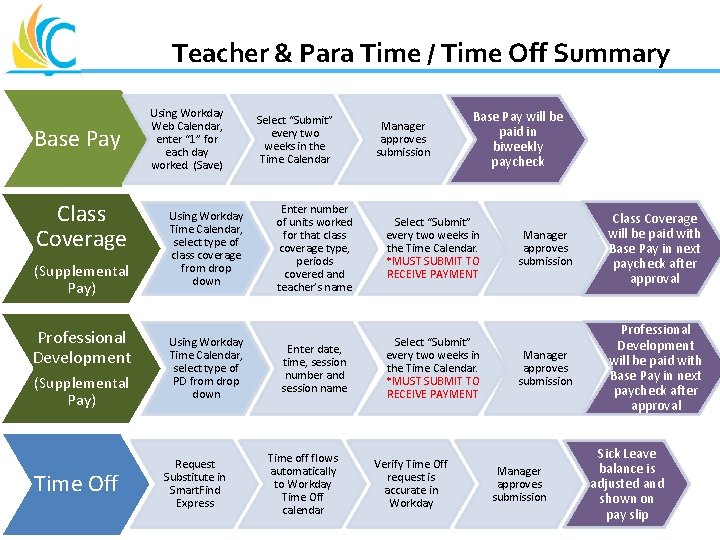 Teacher & Para Time / Time Off Summary

Base Pay

Using Workday Web Calendar, enter "1" for each day worked (Save)

Select "Submit" every two weeks in the Time Calendar

Manager approves submission

Base Pay will be paid in biweekly paycheck

Class Coverage
(Supplemental Pay)

Using Workday Time Calendar, select type of class coverage from drop down

Enter number of units worked for that class coverage type, periods covered and teacher's name

Select "Submit" every two weeks in the Time Calendar. *MUST SUBMIT TO RECEIVE PAYMENT

Manager approves submission

Class Coverage will be paid with Base Pay in next paycheck after approval

Professional Development
(Supplemental Pay)

Using Workday Time Calendar, select type of PD from drop down

Enter date, time, session number and session name

Select "Submit" every two weeks in the Time Calendar. *MUST SUBMIT TO RECEIVE PAYMENT

Manager approves submission

Professional Development will be paid with Base Pay in next paycheck after approval

Time Off

Request Substitute in SmartFind Express

Time off flows automatically to Workday Time Off calendar

Verify Time Off request is accurate in Workday

Manager approves submission

Sick Leave balance is adjusted and shown on pay slip